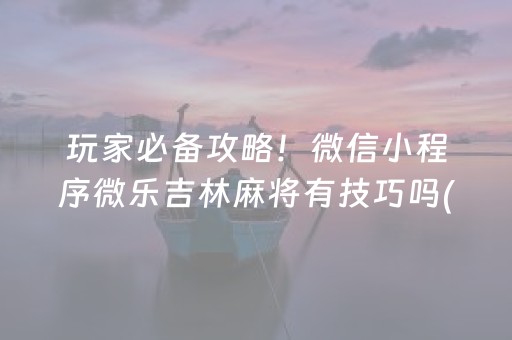 玩家必备攻略！微信小程序微乐吉林麻将有技巧吗(